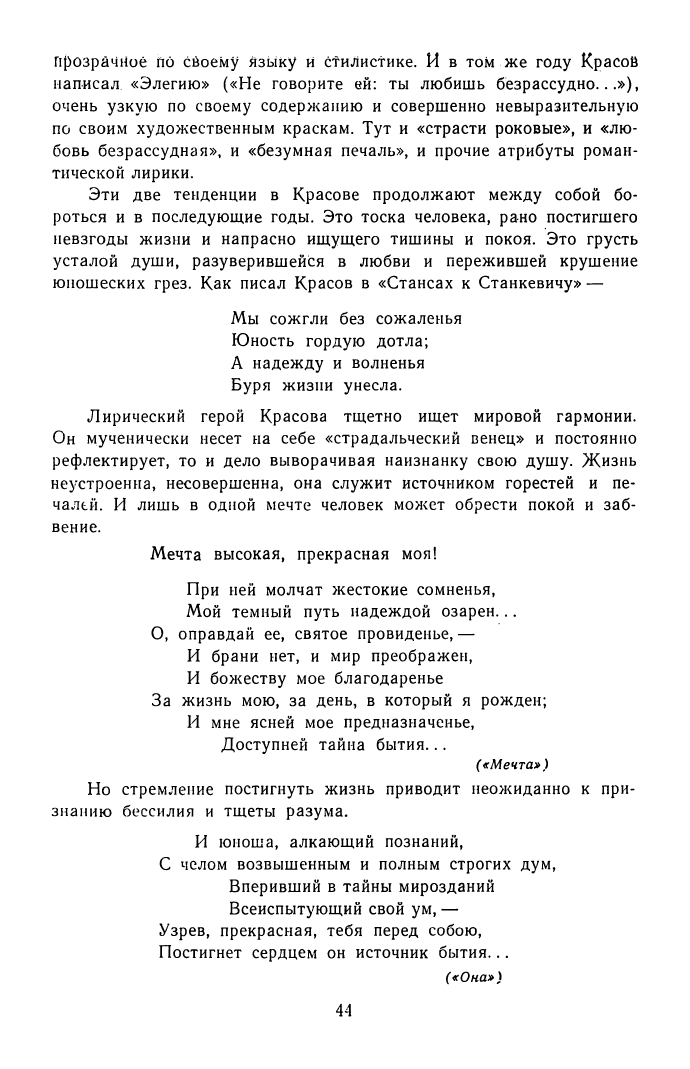 прозрачное по своему языку и стилистике. И в том же году Красов написал «Элегию» («Не говорите ей: ты любишь безрассудно...»), очень узкую по своему содержанию и совершенно невыразительную по своим художественным краскам. Тут и «страсти роковые», и «любовь безрассудная», и «безумная печаль», и прочие атрибуты романтической лирики.

Эти две тенденции в Красове продолжают между собой бороться и в последующие годы. Это тоска человека, рано постигшего невзгоды жизни и напрасно ищущего тишины и покоя. Это грусть усталой души, разуверившейся в любви и пережившей крушение юношеских грез. Как писал Красов в «Стансах к Станкевичу» —

Мы сожгли без сожаленья
Юность гордую дотла;
А надежду и волненья
Буря жизни унесла.

Лирический герой Красова тщетно ищет мировой гармонии. Он мученически несет на себе «страдальческий венец» и постоянно рефлектирует, то и дело выворачивая наизнанку свою душу. Жизнь неустроенна, несовершенна, она служит источником горестей и печалей. И лишь в одной мечте человек может обрести покой и забвение.

Мечта высокая, прекрасная моя!

При ней молчат жестокие сомненья,
Мой темный путь надеждой озарен...
О, оправдай ее, святое провиденье, —
И брани нет, и мир преображен,
И божеству мое благодаренье
За жизнь мою, за день, в который я рожден;
И мне ясней мое предназначенье,
Доступней тайна бытия...

(«Мечта»)

Но стремление постигнуть жизнь приводит неожиданно к признанию бессилия и тщеты разума.

И юноша, алкающий познаний,
С челом возвышенным и полным строгих дум,
Вперивший в тайны мирозданий
Всеиспытующий свой ум, —
Узрев, прекрасная, тебя перед собою,
Постигнет сердцем он источник бытия...

(«Она»)

44